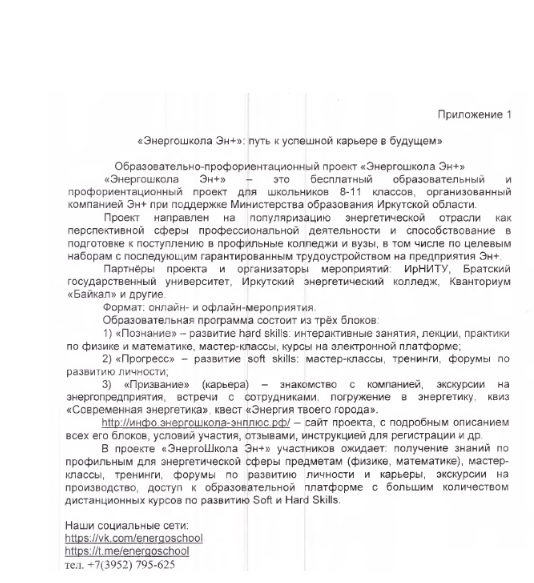 Приложение 1

«Энергошкола Эн+»: путь к успешной карьере в будущем»

Образовательно-профориентационный проект «Энергошкола Эн+»

«Энергошкола Эн+» – это бесплатный образовательный и профориентационный проект для школьников 8-11 классов, организованный компанией Эн+ при поддержке Министерства образования Иркутской области.

Проект направлен на популяризацию энергетической отрасли как перспективной сферы профессиональной деятельности и способствование в подготовке к поступлению в профильные колледжи и вузы, в том числе по целевым наборам с последующим гарантированным трудоустройством на предприятия Эн+.

Партнёры проекта и организаторы мероприятий: ИрНИТУ, Братский государственный университет, Иркутский энергетический колледж, Кванториум «Байкал» и другие.

Формат: онлайн- и офлайн-мероприятия.

Образовательная программа состоит из трёх блоков:

1) «Познание» – развитие hard skills: интерактивные занятия, лекции, практики по физике и математике, мастер-классы, курсы на электронной платформе;

2) «Прогресс» – развитие soft skills: мастер-классы, тренинги, форумы по развитию личности;

3) «Призвание» (карьера) – знакомство с компанией, экскурсии на энергопредприятия, встречи с сотрудниками, погружение в энергетику, квиз «Современная энергетика», квест «Энергия твоего города».

http://инфо.энергошкола-энплюс.рф/ – сайт проекта, с подробным описанием всех его блоков, условий участия, отзывами, инструкцией для регистрации и др.

В проекте «ЭнергоШкола Эн+» участников ожидает: получение знаний по профильным для энергетической сферы предметам (физике, математике), мастер-классы, тренинги, форумы по развитию личности и карьеры, экскурсии на производство, доступ к образовательной платформе с большим количеством дистанционных курсов по развитию Soft и Hard Skills.

Наши социальные сети:
https://vk.com/energoschool
https://t.me/energoschool
тел. +7(3952) 795-625